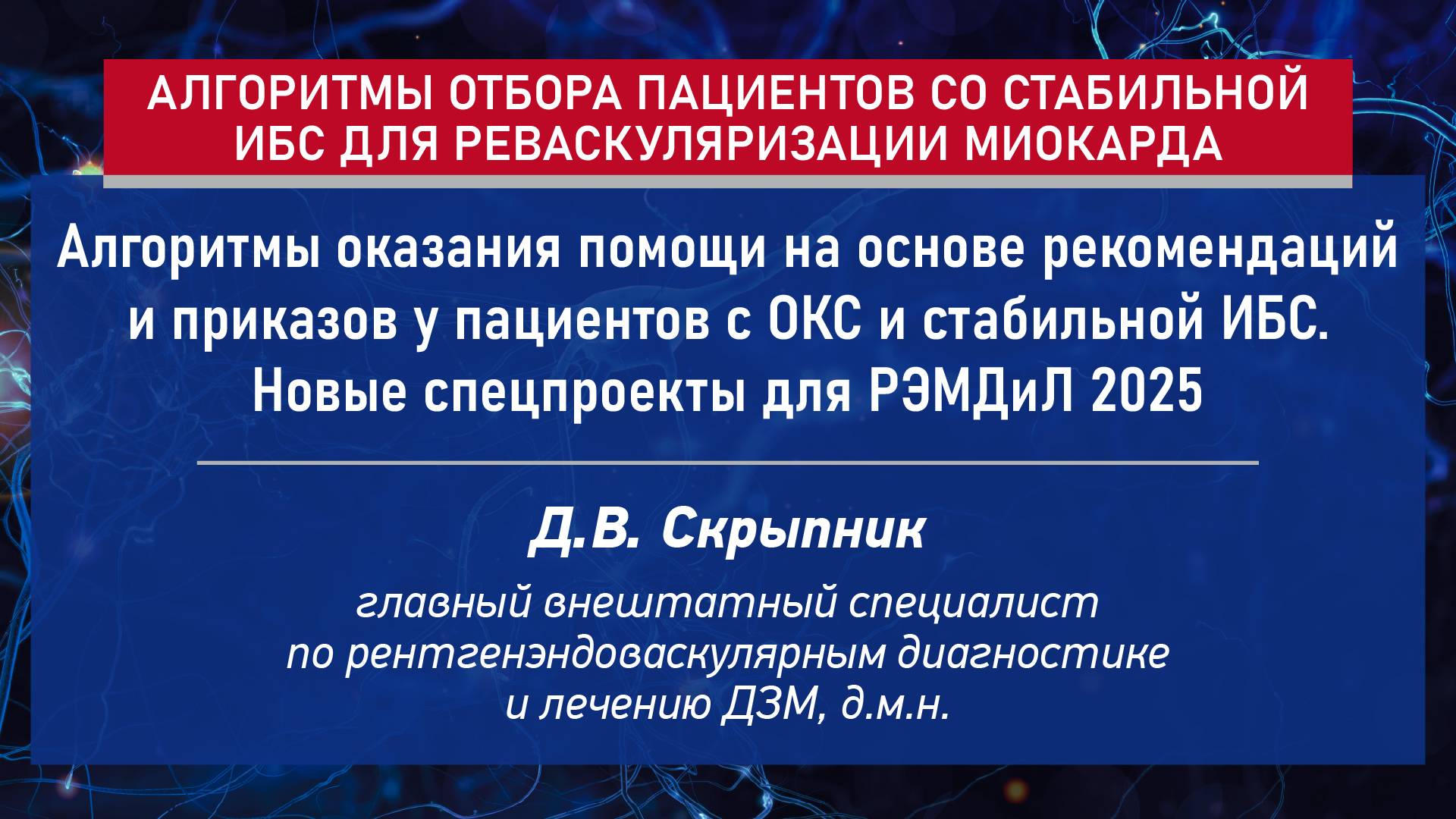 АЛГОРИТМЫ ОТБОРА ПАЦИЕНТОВ СО СТАБИЛЬНОЙ ИБС ДЛЯ РЕВАСКУЛЯРИЗАЦИИ МИОКАРДА

Алгоритмы оказания помощи на основе рекомендаций и приказов у пациентов с ОКС и стабильной ИБС. Новые спецпроекты для РЭМДиЛ 2025

Д.В. Скрыпник

главный внештатный специалист по рентгенэндоваскулярным диагностике и лечению ДЗМ, д.м.н.